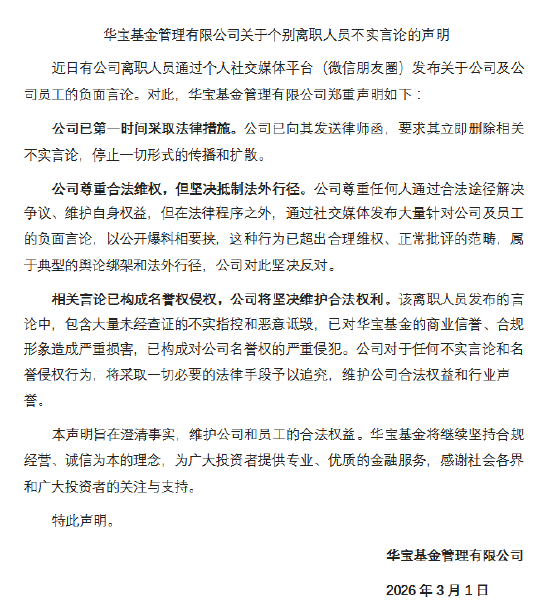 华宝基金管理有限公司关于个别离职人员不实言论的声明

近日有公司离职人员通过个人社交媒体平台（微信朋友圈）发布关于公司及公司员工的负面言论。对此，华宝基金管理有限公司郑重声明如下：

公司已第一时间采取法律措施。公司已向其发送律师函，要求其立即删除相关不实言论，停止一切形式的传播和扩散。

公司尊重合法维权，但坚决抵制法外行径。公司尊重任何人通过合法途径解决争议、维护自身权益，但在法律程序之外，通过社交媒体发布大量针对公司及员工的负面言论，以公开爆料相要挟，这种行为已超出合理维权、正常批评的范畴，属于典型的舆论绑架和法外行径，公司对此坚决反对。

相关言论已构成名誉权侵权，公司将坚决维护合法权利。该离职人员发布的言论中，包含大量未经查证的不实指控和恶意诋毁，已对华宝基金的商业信誉、合规形象造成严重损害，已构成对公司名誉权的严重侵犯。公司对于任何不实言论和名誉侵权行为，将采取一切必要的法律手段予以追究，维护公司合法权益和行业声誉。

本声明旨在澄清事实，维护公司和员工的合法权益。华宝基金将继续坚持合规经营、诚信为本的理念，为广大投资者提供专业、优质的金融服务，感谢社会各界和广大投资者的关注与支持。

特此声明。

华宝基金管理有限公司

2026 年 3 月 1 日